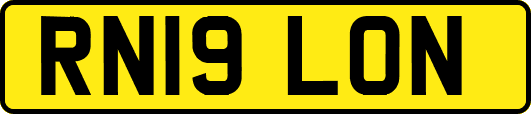 RN19 LON